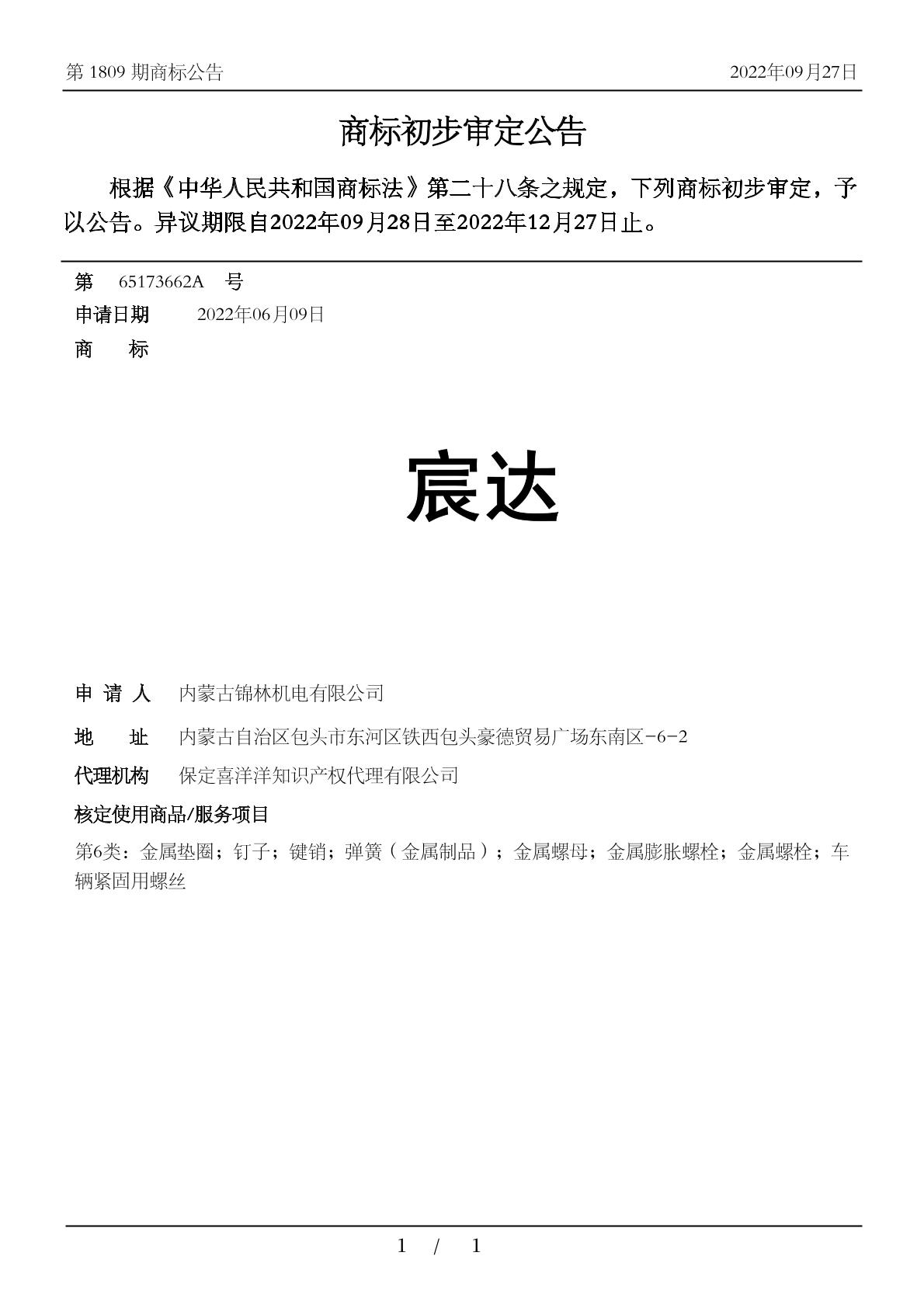 第 1809 期商标公告 2022年09月27日

商标初步审定公告

根据《中华人民共和国商标法》第二十八条之规定，下列商标初步审定，予以公告。异议期限自2022年09月28日至2022年12月27日止。

第 65173662A 号
申请日期 2022年06月09日
商 标

宸达

申 请 人 内蒙古锦林机电有限公司
地 址 内蒙古自治区包头市东河区铁西包头豪德贸易广场东南区-6-2
代理机构 保定喜洋洋知识产权代理有限公司
核定使用商品/服务项目
第6类：金属垫圈；钉子；键销；弹簧（金属制品）；金属螺母；金属膨胀螺栓；金属螺栓；车辆紧固用螺丝

1 / 1